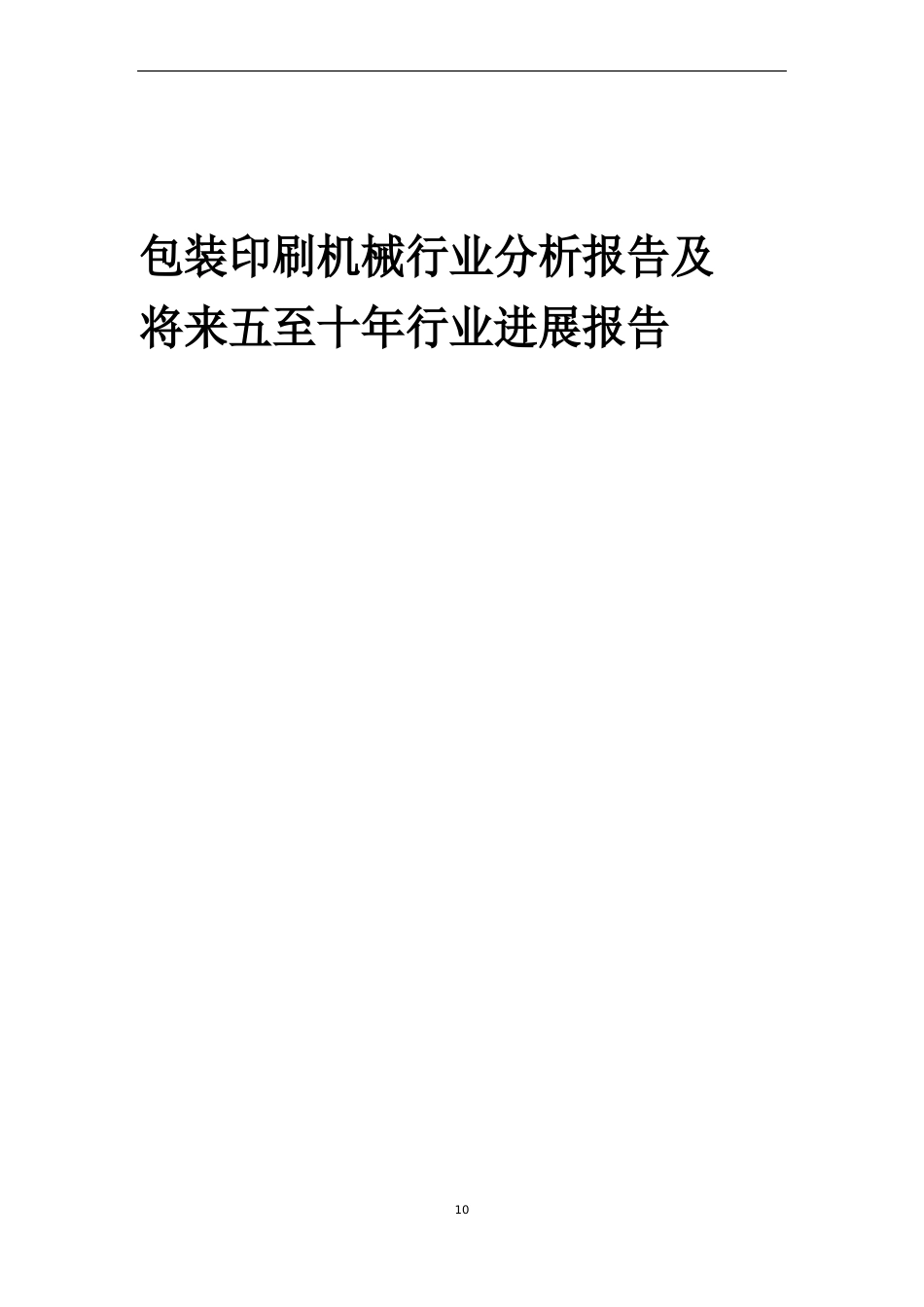 包装印刷机械行业分析报告及将来五至十年行业进展报告

10